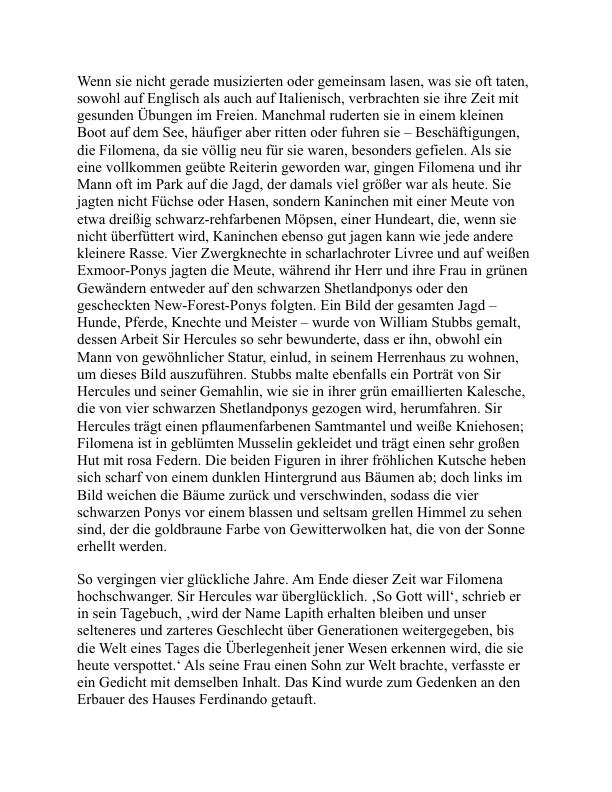 Wenn sie nicht gerade musizierten oder gemeinsam lasen, was sie oft taten, sowohl auf Englisch als auch auf Italienisch, verbrachten sie ihre Zeit mit gesunden Übungen im Freien. Manchmal ruderten sie in einem kleinen Boot auf dem See, häufiger aber ritten oder fuhren sie – Beschäftigungen, die Filomena, da sie völlig neu für sie waren, besonders gefielen. Als sie eine vollkommen geübte Reiterin geworden war, gingen Filomena und ihr Mann oft im Park auf die Jagd, der damals viel größer war als heute. Sie jagten nicht Füchse oder Hasen, sondern Kaninchen mit einer Meute von etwa dreißig schwarz-rehfarbenen Möpsen, einer Hundeart, die, wenn sie nicht überfüttert wird, Kaninchen ebenso gut jagen kann wie jede andere kleinere Rasse. Vier Zwergknechte in scharlachroter Livree und auf weißen Exmoor-Ponys jagten die Meute, während ihr Herr und ihre Frau in grünen Gewändern entweder auf den schwarzen Shetlandponys oder den gescheckten New-Forest-Ponys folgten. Ein Bild der gesamten Jagd – Hunde, Pferde, Knechte und Meister – wurde von William Stubbs gemalt, dessen Arbeit Sir Hercules so sehr bewunderte, dass er ihn, obwohl ein Mann von gewöhnlicher Statur, einlud, in seinem Herrenhaus zu wohnen, um dieses Bild auszuführen. Stubbs malte ebenfalls ein Porträt von Sir Hercules und seiner Gemahlin, wie sie in ihrer grün emaillierten Kalesche, die von vier schwarzen Shetlandponys gezogen wird, herumfahren. Sir Hercules trägt einen pflaumenfarbenen Samtmantel und weiße Kniehosen; Filomena ist in geblümten Musselin gekleidet und trägt einen sehr großen Hut mit rosa Federn. Die beiden Figuren in ihrer fröhlichen Kutsche heben sich scharf von einem dunklen Hintergrund aus Bäumen ab; doch links im Bild weichen die Bäume zurück und verschwinden, sodass die vier schwarzen Ponys vor einem blassen und seltsam grellen Himmel zu sehen sind, der die goldbraune Farbe von Gewitterwolken hat, die von der Sonne erhellt werden.

So vergingen vier glückliche Jahre. Am Ende dieser Zeit war Filomena hochschwanger. Sir Hercules war überglücklich. ‚So Gott will‘, schrieb er in sein Tagebuch, ‚wird der Name Lapith erhalten bleiben und unser selteneres und zarteres Geschlecht über Generationen weitergegeben, bis die Welt eines Tages die Überlegenheit jener Wesen erkennen wird, die sie heute verspottet.‘ Als seine Frau einen Sohn zur Welt brachte, verfasste er ein Gedicht mit demselben Inhalt. Das Kind wurde zum Gedenken an den Erbauer des Hauses Ferdinando getauft.